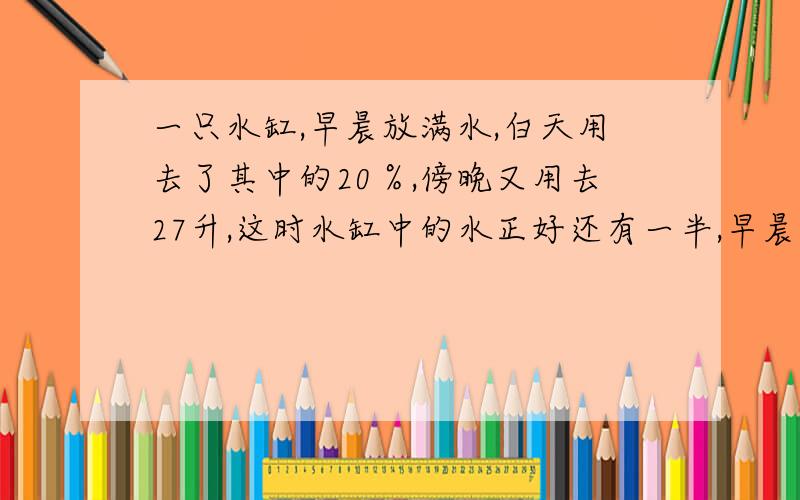 一只水缸,早晨放满水,白天用去了其中的20％,傍晚又用去27升,这时水缸中的水正好还有一半,早晨